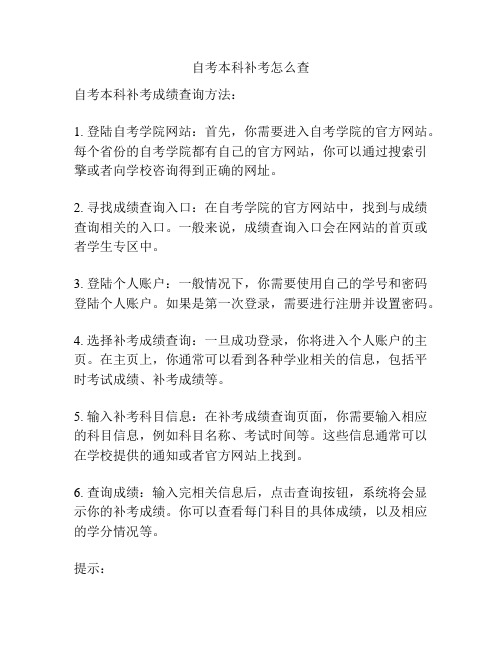 自考本科补考怎么查

自考本科补考成绩查询方法：

1. 登陆自考学院网站：首先，你需要进入自考学院的官方网站。每个省份的自考学院都有自己的官方网站，你可以通过搜索引擎或者向学校咨询得到正确的网址。

2. 寻找成绩查询入口：在自考学院的官方网站中，找到与成绩查询相关的入口。一般来说，成绩查询入口会在网站的首页或者学生专区中。

3. 登陆个人账户：一般情况下，你需要使用自己的学号和密码登陆个人账户。如果是第一次登录，需要进行注册并设置密码。

4. 选择补考成绩查询：一旦成功登录，你将进入个人账户的主页。在主页上，你通常可以看到各种学业相关的信息，包括平时考试成绩、补考成绩等。

5. 输入补考科目信息：在补考成绩查询页面，你需要输入相应的科目信息，例如科目名称、考试时间等。这些信息通常可以在学校提供的通知或者官方网站上找到。

6. 查询成绩：输入完相关信息后，点击查询按钮，系统将会显示你的补考成绩。你可以查看每门科目的具体成绩，以及相应的学分情况等。

提示：